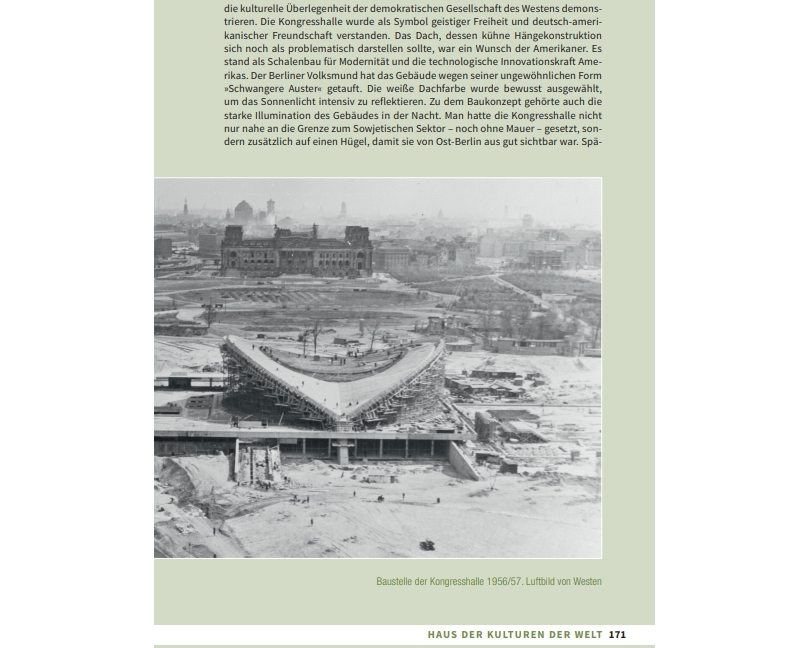 die kulturelle Überlegenheit der demokratischen Gesellschaft des Westens demonstrieren. Die Kongresshalle wurde als Symbol geistiger Freiheit und deutsch-amerikanischer Freundschaft verstanden. Das Dach, dessen kühne Hängekonstruktion sich noch als problematisch darstellen sollte, war ein Wunsch der Amerikaner. Es stand als Schalenbau für Modernität und die technologische Innovationskraft Amerikas. Der Berliner Volksmund hat das Gebäude wegen seiner ungewöhnlichen Form »Schwangere Auster« getauft. Die weiße Dachfarbe wurde bewusst ausgewählt, um das Sonnenlicht intensiv zu reflektieren. Zu dem Baukonzept gehörte auch die starke Illumination des Gebäudes in der Nacht. Man hatte die Kongresshalle nicht nur nahe an die Grenze zum Sowjetischen Sektor – noch ohne Mauer – gesetzt, sondern zusätzlich auf einen Hügel, damit sie von Ost-Berlin aus gut sichtbar war. Spä-

Baustelle der Kongresshalle 1956/57. Luftbild von Westen

HAUS DER KULTUREN DER WELT 171